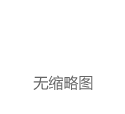 无缩略图